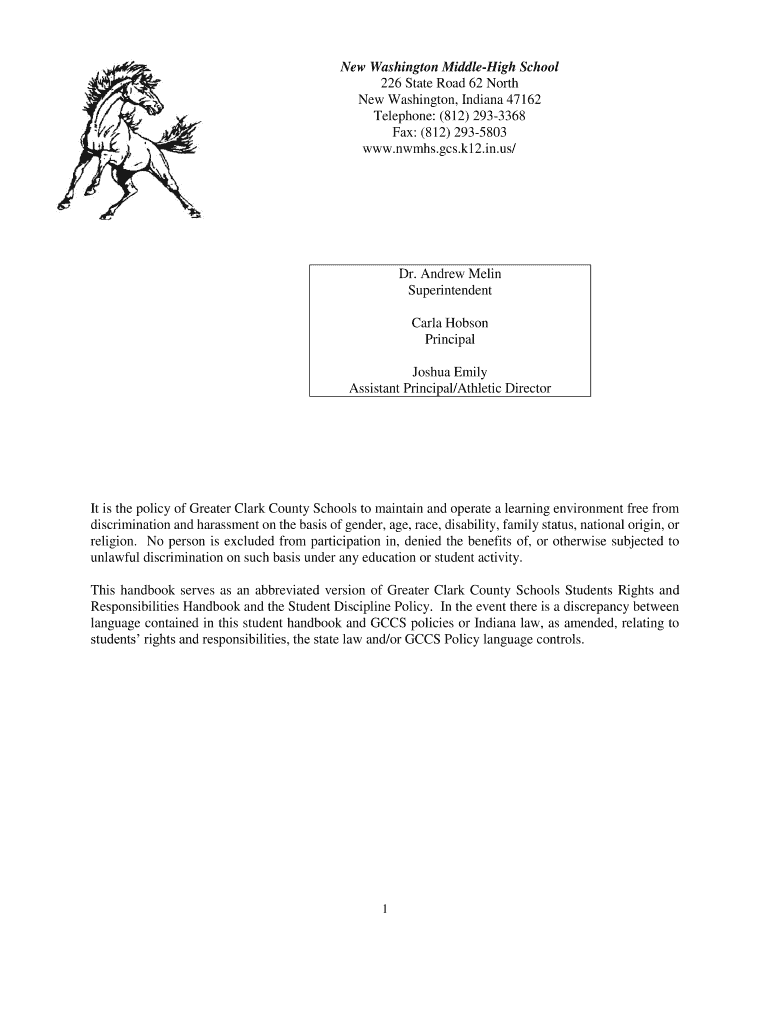 New Washington Middle-High School
226 State Road 62 North
New Washington, Indiana 47162
Telephone: (812) 293-3368
Fax: (812) 293-5803
www.nwmhs.gcs.k12.in.us/

Dr. Andrew Melin
Superintendent

Carla Hobson
Principal

Joshua Emily
Assistant Principal/Athletic Director

It is the policy of Greater Clark County Schools to maintain and operate a learning environment free from discrimination and harassment on the basis of gender, age, race, disability, family status, national origin, or religion. No person is excluded from participation in, denied the benefits of, or otherwise subjected to unlawful discrimination on such basis under any education or student activity.

This handbook serves as an abbreviated version of Greater Clark County Schools Students Rights and Responsibilities Handbook and the Student Discipline Policy. In the event there is a discrepancy between language contained in this student handbook and GCCS policies or Indiana law, as amended, relating to students' rights and responsibilities, the state law and/or GCCS Policy language controls.

1